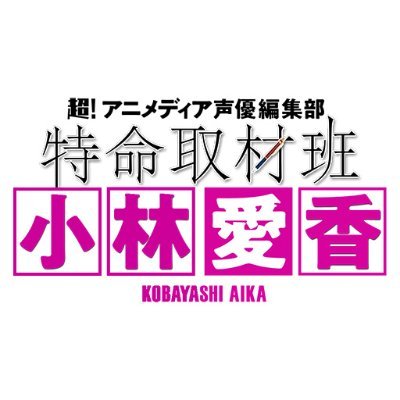 超! アニメディア声優編集部
特命取材班
小林愛香
KOBAYASHI AIKA